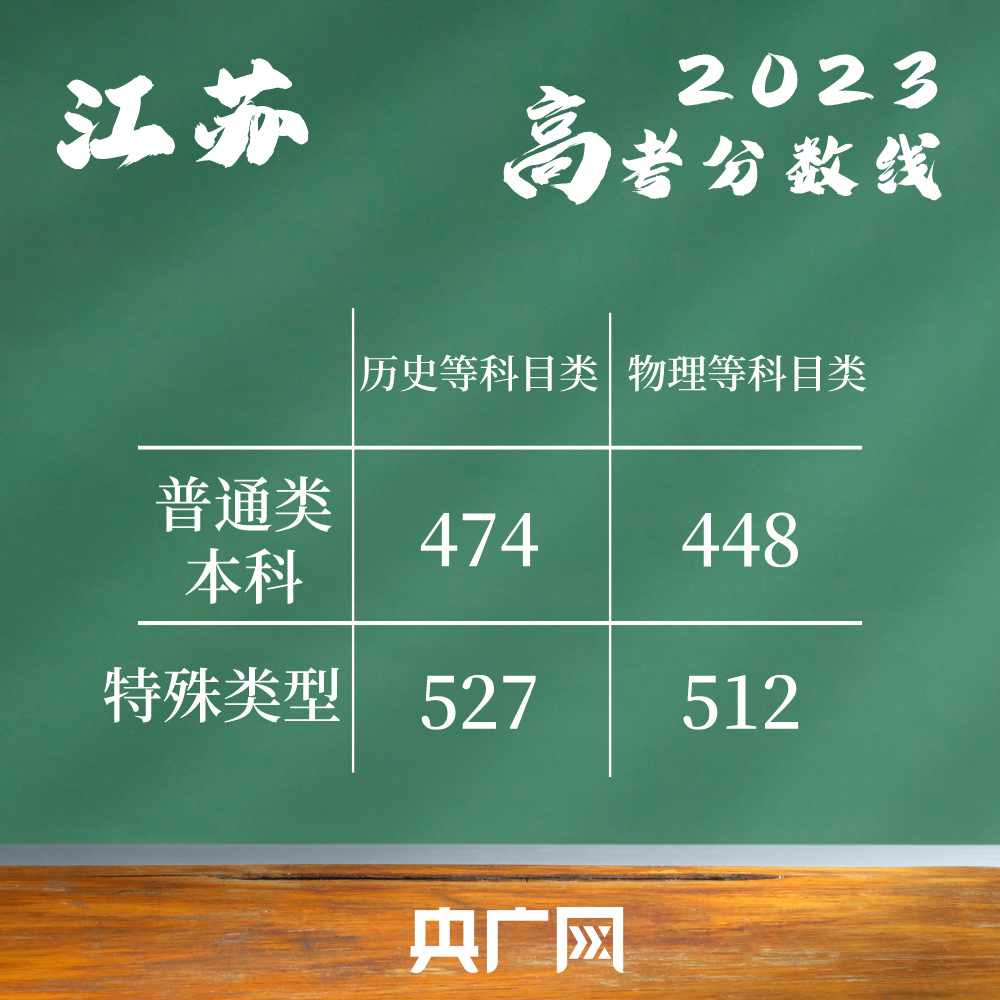 江苏

2023
高考分数线

| | 历史等科目类 | 物理等科目类 |
|---|---|---|
| 普通类本科 | 474 | 448 |
| 特殊类型 | 527 | 512 |

央广网